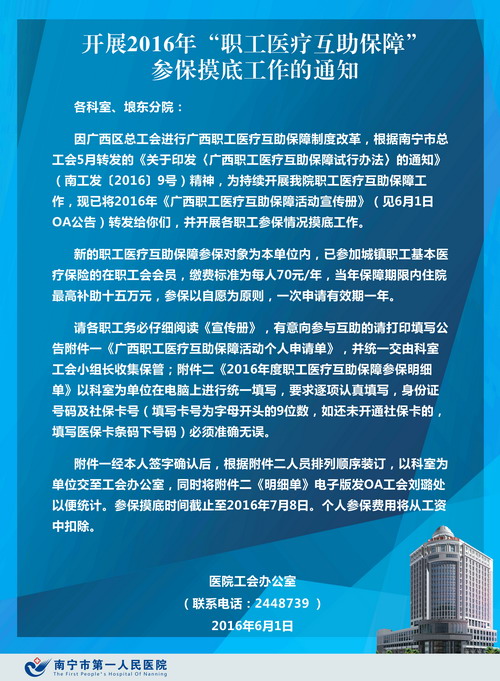 开展2016年“职工医疗互助保障”参保摸底工作的通知

各科室、埌东分院：

因广西区总工会进行广西职工医疗互助保障制度改革，根据南宁市总工会5月转发的《关于印发〈广西职工医疗互助保障试行办法〉的通知》（南工发〔2016〕9号）精神，为持续开展我院职工医疗互助保障工作，现已将2016年《广西职工医疗互助保障活动宣传册》（见6月1日OA公告）转发给你们，并开展各职工参保情况摸底工作。

新的职工医疗互助保障参保对象为本单位内，已参加城镇职工基本医疗保险的在职工会会员，缴费标准为每人70元/年，当年保障期限内住院最高补助十五万元，参保以自愿为原则，一次申请有效期一年。

请各职工务必仔细阅读《宣传册》，有意向参与互助的请打印填写公告附件一《广西职工医疗互助保障活动个人申请单》，并统一交由科室工会小组长收集保管；附件二《2016年度职工医疗互助保障参保明细单》以科室为单位在电脑上进行统一填写，要求逐项认真填写，身份证号码及社保卡号（填写卡号为字母开头的9位数，如还未开通社保卡的，填写医保卡条码下号码）必须准确无误。

附件一经本人签字确认后，根据附件二人员排列顺序装订，以科室为单位交至工会办公室，同时将附件二《明细单》电子版发OA工会刘璐处以便统计。参保摸底时间截止至2016年7月8日。个人参保费用将从工资中扣除。

医院工会办公室
（联系电话：2448739）
2016年6月1日

南宁市第一人民医院
The First People's Hospital Of Nanning